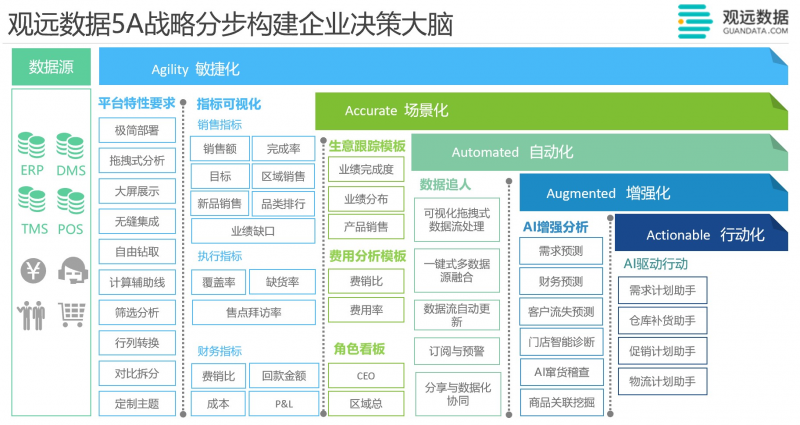 观远数据5A战略分步构建企业决策大脑

观远数据
GUANDATA.COM

数据源

ERP DMS
TMS POS

Agility 敏捷化

平台特性要求
极简部署
拖拽式分析
大屏展示
无缝集成
自由钻取
计算辅助线
筛选分析
行列转换
对比拆分
定制主题

指标可视化
销售指标
销售额
完成率
目标
区域销售
新品销售
品类排行
业绩缺口
执行指标
覆盖率
缺货率
售点拜访率
财务指标
费销比
回款金额
成本
P&L

Accurate 场景化

生意跟踪模板
业绩完成度
业绩分布
产品销售
费用分析模板
费销比
费用率
角色看板
CEO
区域总

Automated 自动化

数据追人
可视化拖拽式数据流处理
一键式多数据源融合
数据流自动更新
订阅与预警
分享与数据化协同

Augmented 增强化

AI增强分析
需求预测
财务预测
客户流失预测
门店智能诊断
AI窜货稽查
商品关联挖掘

Actionable 行动化

AI驱动行动
需求计划助手
仓库补货助手
促销计划助手
物流计划助手